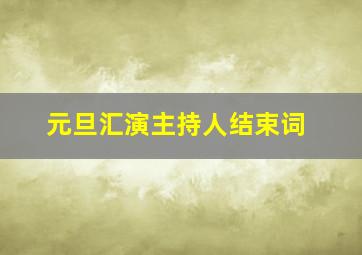 元旦汇演主持人结束词